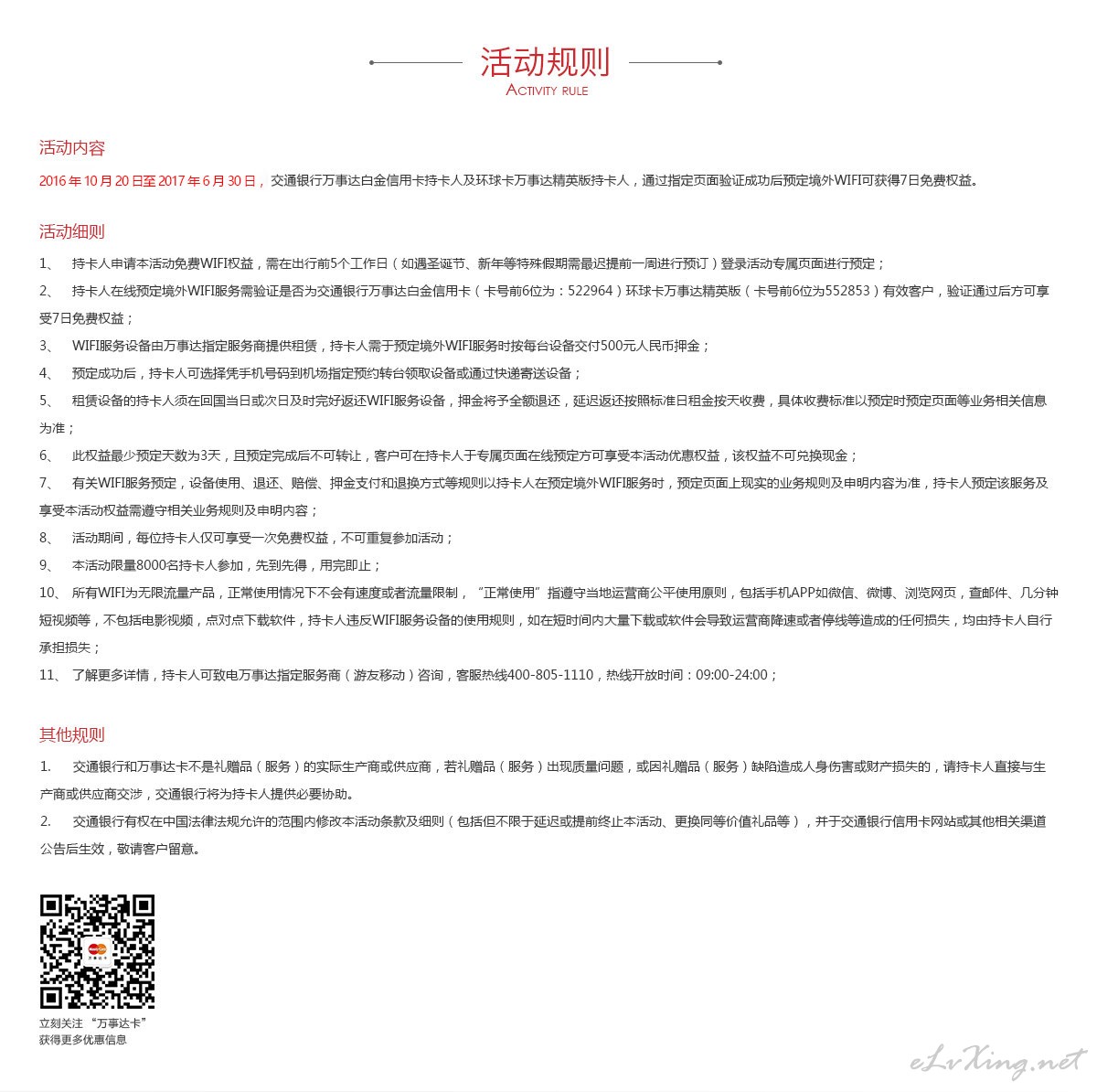 活动规则
ACTIVITY RULE

活动内容
2016 年 10 月 20 日至 2017 年 6 月 30 日， 交通银行万事达白金信用卡持卡人及环球卡万事达精英版持卡人，通过指定页面验证成功后预定境外WIFI可获得7日免费权益。

活动细则
1、 持卡人申请本活动免费WIFI权益，需在出行前5个工作日（如遇圣诞节、新年等特殊假期需最迟提前一周进行预订）登录活动专属页面进行预定；
2、 持卡人在线预定境外WIFI服务需验证是否为交通银行万事达白金信用卡（卡号前6位为：522964）环球卡万事达精英版（卡号前6位为552853）有效客户，验证通过后方可享受7日免费权益；
3、 WIFI服务设备由万事达指定服务商提供租赁，持卡人需于预定境外WIFI服务时按每台设备交付500元人民币押金；
4、 预定成功后，持卡人可选择凭手机号码到机场指定预约转台领取设备或通过快递寄送设备；
5、 租赁设备的持卡人须在回国当日或次日及时完好返还WIFI服务设备，押金将予全额退还，延迟返还按照标准日租金按天收费，具体收费标准以预定时预定页面等业务相关信息为准；
6、 此权益最少预定天数为3天，且预定完成后不可转让，客户可在持卡人于专属页面在线预定方可享受本活动优惠权益，该权益不可兑换现金；
7、 有关WIFI服务预定，设备使用、退还、赔偿、押金支付和退换方式等规则以持卡人在预定境外WIFI服务时，预定页面上现实的业务规则及申明内容为准，持卡人预定该服务及享受本活动权益需遵守相关业务规则及申明内容；
8、 活动期间，每位持卡人仅可享受一次免费权益，不可重复参加活动；
9、 本活动限量8000名持卡人参加，先到先得，用完即止；
10、 所有WIFI为无限流量产品，正常使用情况下不会有速度或者流量限制，“正常使用”指遵守当地运营商公平使用原则，包括手机APP如微信、微博、浏览网页，查邮件、几分钟短视频等，不包括电影视频，点对点下载软件，持卡人违反WIFI服务设备的使用规则，如在短时间内大量下载或软件会导致运营商降速或者停线等造成的任何损失，均由持卡人自行承担损失；
11、 了解更多详情，持卡人可致电万事达指定服务商（游友移动）咨询，客服热线400-805-1110，热线开放时间：09:00-24:00；

其他规则
1. 交通银行和万事达卡不是礼赠品（服务）的实际生产商或供应商，若礼赠品（服务）出现质量问题，或因礼赠品（服务）缺陷造成人身伤害或财产损失的，请持卡人直接与生产商或供应商交涉，交通银行将为持卡人提供必要协助。
2. 交通银行有权在中国法律法规允许的范围内修改本活动条款及细则（包括但不限于延迟或提前终止本活动、更换同等价值礼品等），并于交通银行信用卡网站或其他相关渠道公告后生效，敬请客户留意。

立刻关注 “万事达卡”
获得更多优惠信息

eLvXing.net